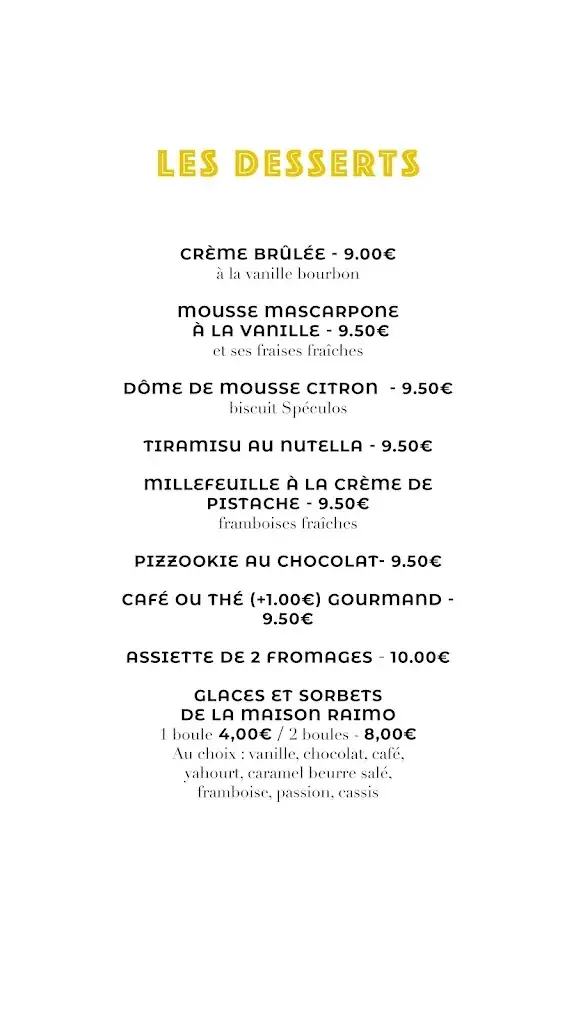 LES DESSERTS

CRÈME BRÛLÉE - 9.00€
à la vanille bourbon

MOUSSE MASCARPONE À LA VANILLE - 9.50€
et ses fraises fraîches

DÔME DE MOUSSE CITRON - 9.50€
biscuit Spéculos

TIRAMISU AU NUTELLA - 9.50€

MILLEFEUILLE À LA CRÈME DE PISTACHE - 9.50€
framboises fraîches

PIZZOOKIE AU CHOCOLAT- 9.50€

CAFÉ OU THÉ (+1.00€) GOURMAND - 9.50€

ASSIETTE DE 2 FROMAGES - 10.00€

GLACES ET SORBETS DE LA MAISON RAIMO
1 boule 4,00€ / 2 boules - 8,00€
Au choix : vanille, chocolat, café, yahourt, caramel beurre salé, framboise, passion, cassis